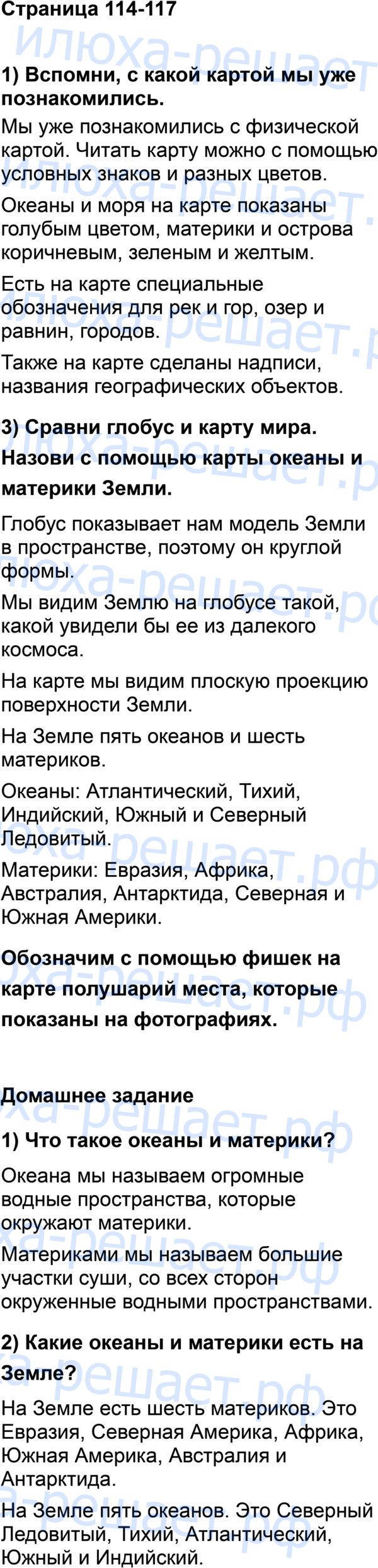 Страница 114-117

1) Вспомни, с какой картой мы уже познакомились.

Мы уже познакомились с физической картой. Читать карту можно с помощью условных знаков и разных цветов.

Океаны и моря на карте показаны голубым цветом, материки и острова коричневым, зеленым и желтым.

Есть на карте специальные обозначения для рек и гор, озер и равнин, городов.

Также на карте сделаны надписи, названия географических объектов.

3) Сравни глобус и карту мира. Назови с помощью карты океаны и материки Земли.

Глобус показывает нам модель Земли в пространстве, поэтому он круглой формы.

Мы видим Землю на глобусе такой, какой увидели бы ее из далекого космоса.

На карте мы видим плоскую проекцию поверхности Земли.

На Земле пять океанов и шесть материков.

Океаны: Атлантический, Тихий, Индийский, Южный и Северный Ледовитый.

Материки: Евразия, Африка, Австралия, Антарктида, Северная и Южная Америки.

Обозначим с помощью фишек на карте полушарий места, которые показаны на фотографиях.

Домашнее задание

1) Что такое океаны и материки?

Океана мы называем огромные водные пространства, которые окружают материки.

Материками мы называем большие участки суши, со всех сторон окруженные водными пространствами.

2) Какие океаны и материки есть на Земле?

На Земле есть шесть материков. Это Евразия, Северная Америка, Африка, Южная Америка, Австралия и Антарктида.

На Земле пять океанов. Это Северный Ледовитый, Тихий, Атлантический, Южный и Индийский.

илюха-решает.рф